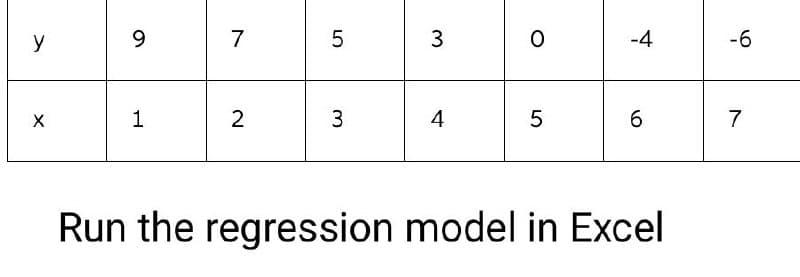 | y | 9 | 7 | 5 | 3 | 0 | -4 | -6 |
|---|---|---|---|---|---|---|---|
| x | 1 | 2 | 3 | 4 | 5 | 6 | 7 |

Run the regression model in Excel